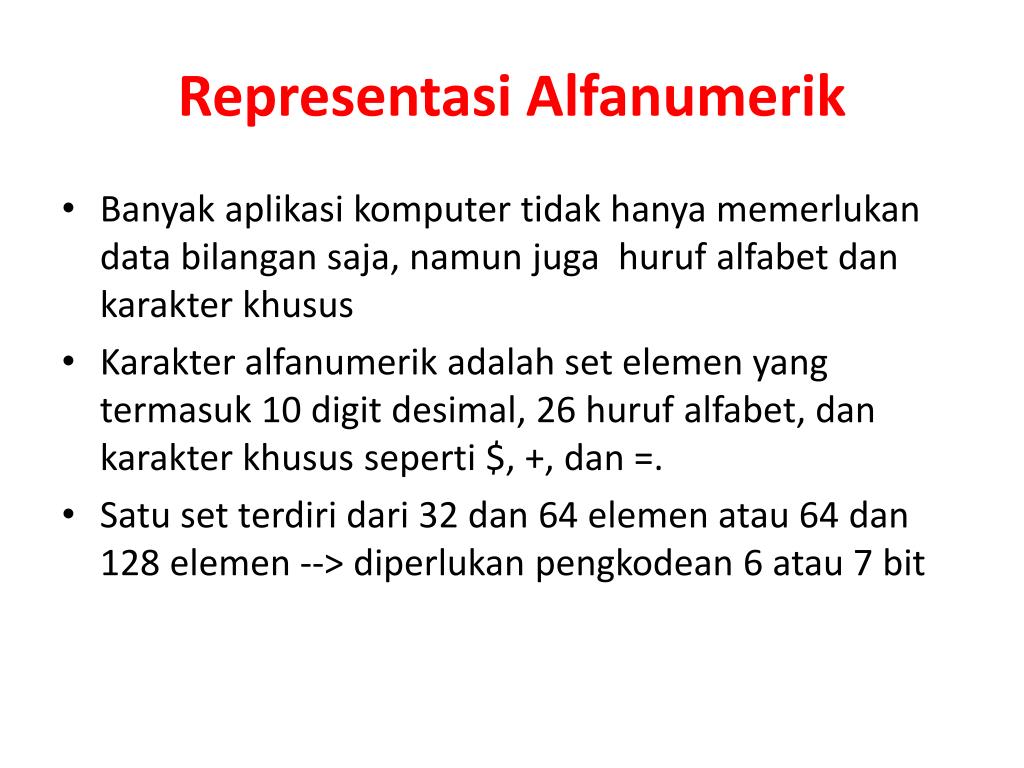 Representasi Alfanumerik

• Banyak aplikasi komputer tidak hanya memerlukan data bilangan saja, namun juga huruf alfabet dan karakter khusus
• Karakter alfanumerik adalah set elemen yang termasuk 10 digit desimal, 26 huruf alfabet, dan karakter khusus seperti \$, +, dan =.
• Satu set terdiri dari 32 dan 64 elemen atau 64 dan 128 elemen --> diperlukan pengkodean 6 atau 7 bit